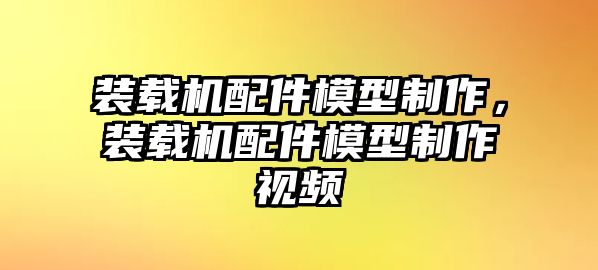 装载机配件模型制作，装载机配件模型制作视频